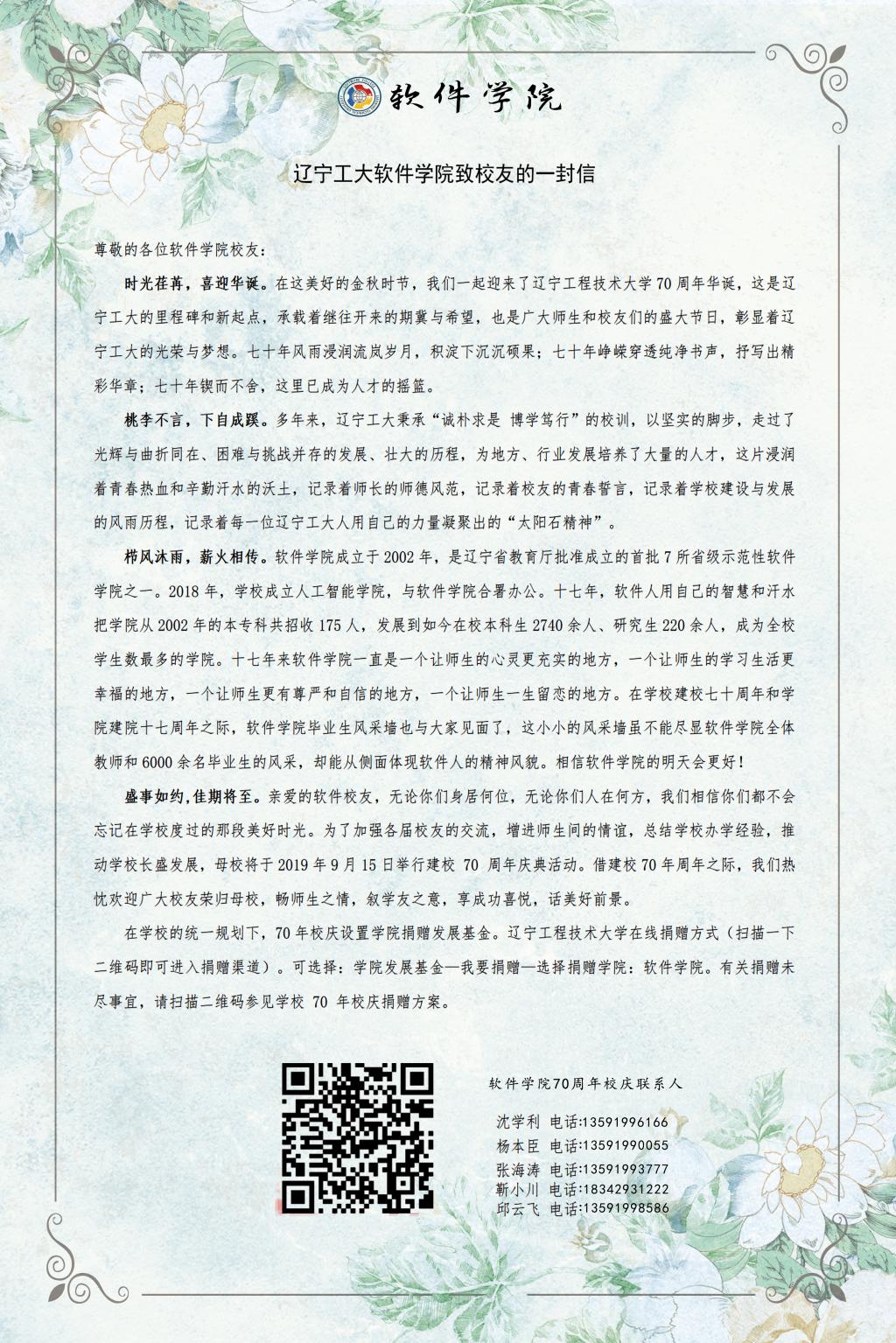 软件学院

辽宁工大软件学院致校友的一封信

尊敬的各位软件学院校友：

时光荏苒，喜迎华诞。在这美好的金秋时节，我们一起迎来了辽宁工程技术大学70周年华诞，这是辽宁工大的里程碑和新起点，承载着继往开来的期冀与希望，也是广大师生和校友们的盛大节日，彰显着辽宁工大的光荣与梦想。七十年风雨浸润流岚岁月，积淀下沉沉硕果；七十年峥嵘穿透纯净书声，抒写出精彩华章；七十年锲而不舍，这里已成为人才的摇篮。

桃李不言，下自成蹊。多年来，辽宁工大秉承“诚朴求是 博学笃行”的校训，以坚实的脚步，走过了光辉与曲折同在、困难与挑战并存的发展、壮大的历程，为地方、行业发展培养了大量的人才，这片浸润着青春热血和辛勤汗水的沃土，记录着师长的师德风范，记录着校友的青春誓言，记录着学校建设与发展的风雨历程，记录着每一位辽宁工大人用自己的力量凝聚出的“太阳石精神”。

栉风沐雨，薪火相传。软件学院成立于2002年，是辽宁省教育厅批准成立的首批7所省级示范性软件学院之一。2018年，学校成立人工智能学院，与软件学院合署办公。十七年，软件人用自己的智慧和汗水把学院从2002年的本专科共招收175人，发展到如今在校本科生2740余人、研究生220余人，成为全校学生数最多的学院。十七年来软件学院一直是一个让师生的心灵更充实的地方，一个让师生的学习生活更幸福的地方，一个让师生更有尊严和自信的地方，一个让师生一生留恋的地方。在学校建校七十周年和学院建院十七周年之际，软件学院毕业生风采墙也与大家见面了，这小小的风采墙虽不能尽显软件学院全体教师和6000余名毕业生的风采，却能从侧面体现软件人的精神风貌。相信软件学院的明天会更好！

盛事如约,佳期将至。亲爱的软件校友，无论你们身居何位，无论你们人在何方，我们相信你们都不会忘记在学校度过的那段美好时光。为了加强各届校友的交流，增进师生间的情谊，总结学校办学经验，推动学校长盛发展，母校将于2019年9月15日举行建校 70 周年庆典活动。借建校70年周年之际，我们热忱欢迎广大校友荣归母校，畅师生之情，叙学友之意，享成功喜悦，话美好前景。

在学校的统一规划下，70年校庆设置学院捐赠发展基金。辽宁工程技术大学在线捐赠方式（扫描一下二维码即可进入捐赠渠道）。可选择：学院发展基金—我要捐赠—选择捐赠学院：软件学院。有关捐赠未尽事宜，请扫描二维码参见学校 70 年校庆捐赠方案。

软件学院70周年校庆联系人

沈学利 电话:13591996166
杨本臣 电话:13591990055
张海涛 电话:13591993777
靳小川 电话:18342931222
邱云飞 电话:13591998586